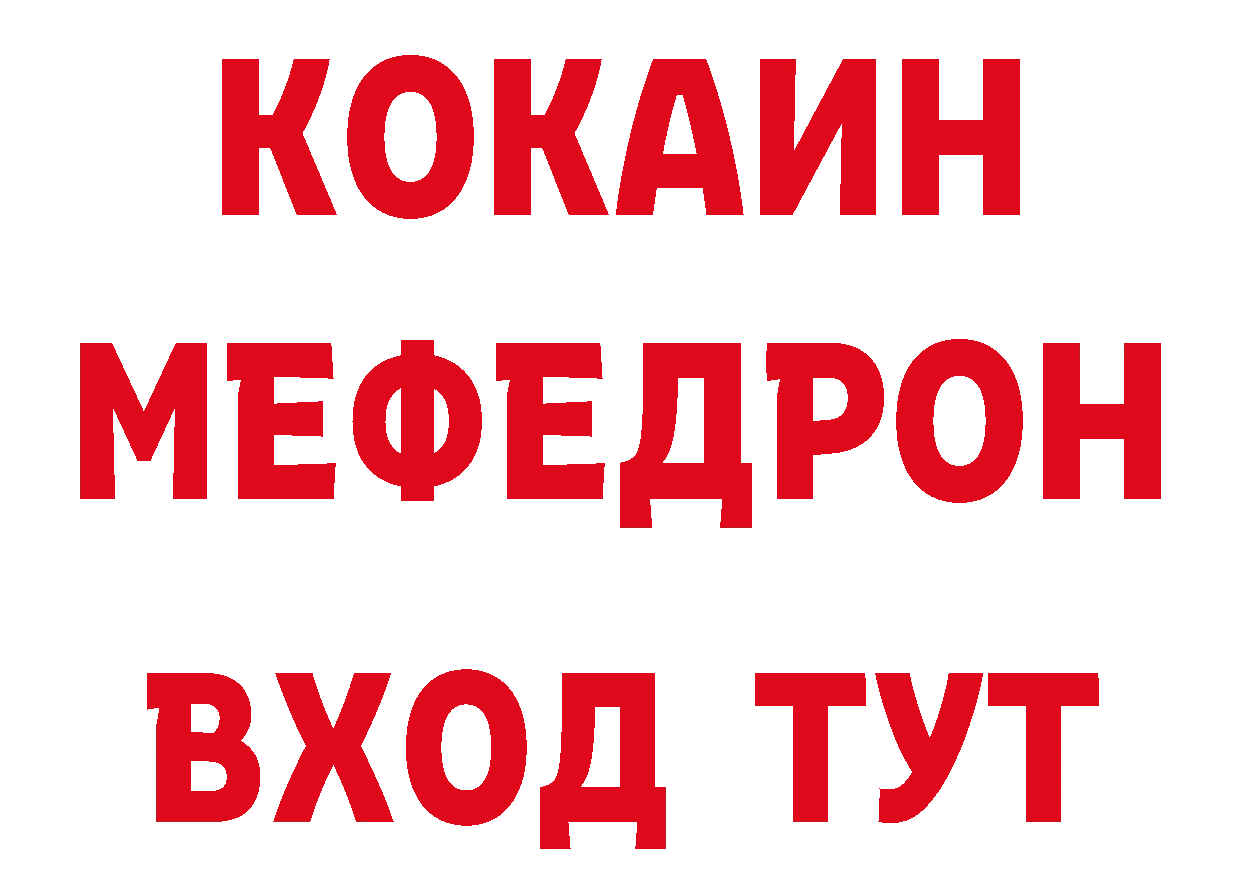 КОКАИН
МЕФЕДРОН
ВХОД ТУТ